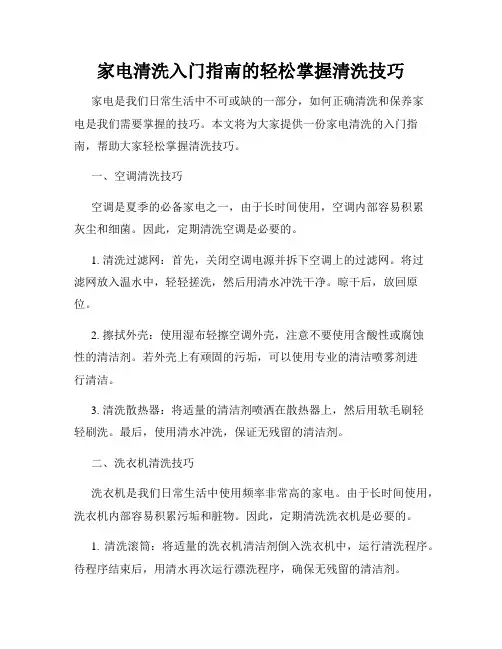 家电清洗入门指南的轻松掌握清洗技巧

家电是我们日常生活中不可或缺的一部分，如何正确清洗和保养家电是我们需要掌握的技巧。本文将为大家提供一份家电清洗的入门指南，帮助大家轻松掌握清洗技巧。

一、空调清洗技巧

空调是夏季的必备家电之一，由于长时间使用，空调内部容易积累灰尘和细菌。因此，定期清洗空调是必要的。

1. 清洗过滤网：首先，关闭空调电源并拆下空调上的过滤网。将过滤网放入温水中，轻轻搓洗，然后用清水冲洗干净。晾干后，放回原位。

2. 擦拭外壳：使用湿布轻擦空调外壳，注意不要使用含酸性或腐蚀性的清洁剂。若外壳上有顽固的污垢，可以使用专业的清洁喷雾剂进行清洁。

3. 清洗散热器：将适量的清洁剂喷洒在散热器上，然后用软毛刷轻轻刷洗。最后，使用清水冲洗，保证无残留的清洁剂。

二、洗衣机清洗技巧

洗衣机是我们日常生活中使用频率非常高的家电。由于长时间使用，洗衣机内部容易积累污垢和脏物。因此，定期清洗洗衣机是必要的。

1. 清洗滚筒：将适量的洗衣机清洁剂倒入洗衣机中，运行清洗程序。待程序结束后，用清水再次运行漂洗程序，确保无残留的清洁剂。